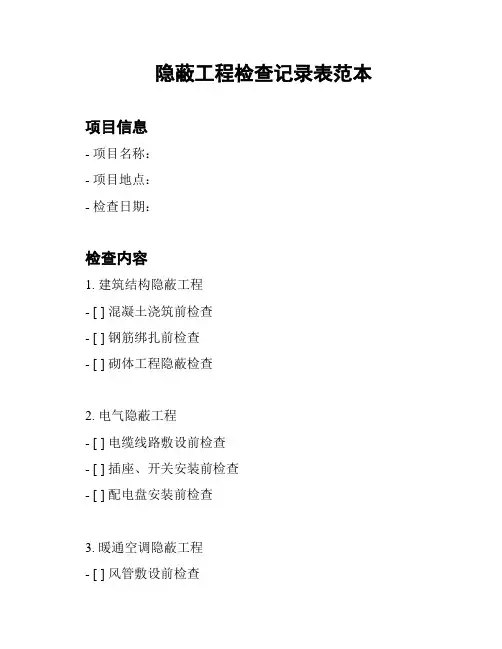 隐蔽工程检查记录表范本

项目信息

- 项目名称：

- 项目地点：

- 检查日期：

检查内容

1. 建筑结构隐蔽工程

- [ ] 混凝土浇筑前检查

- [ ] 钢筋绑扎前检查

- [ ] 砌体工程隐蔽检查

2. 电气隐蔽工程

- [ ] 电缆线路敷设前检查

- [ ] 插座、开关安装前检查

- [ ] 配电盘安装前检查

3. 暖通空调隐蔽工程

- [ ] 风管敷设前检查